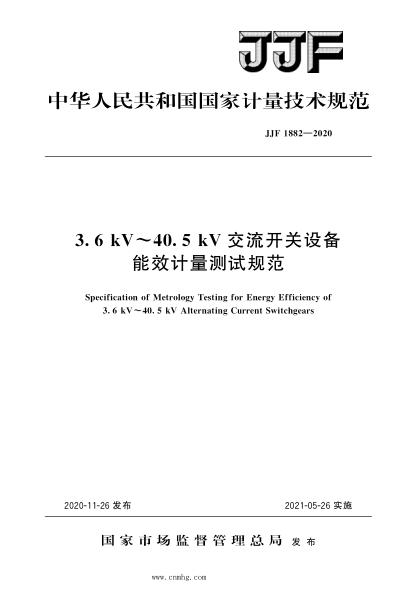 JJF

中华人民共和国国家计量技术规范

JJF 1882—2020

3.6 kV～40.5 kV 交流开关设备能效计量测试规范

Specification of Metrology Testing for Energy Efficiency of 3.6 kV～40.5 kV Alternating Current Switchgears

2020-11-26 发布

2021-05-26 实施

国家市场监督管理总局 发布

www.cnmhg.com